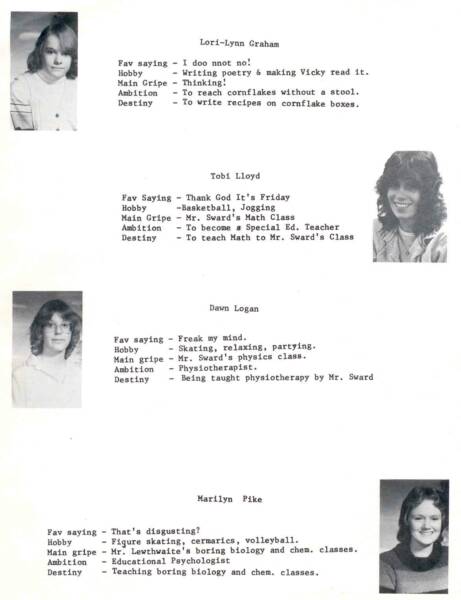 Lori-Lynn Graham

Fav saying - I doo nnot no!
Hobby - Writing poetry & making Vicky read it.
Main Gripe - Thinking!
Ambition - To reach cornflakes without a stool.
Destiny - To write recipes on cornflake boxes.

Tobi Lloyd

Fav Saying - Thank God It's Friday
Hobby -Basketball, Jogging
Main Gripe - Mr. Sward's Math Class
Ambition - To become a Special Ed. Teacher
Destiny - To teach Math to Mr. Sward's Class

Dawn Logan

Fav saying - Freak my mind.
Hobby - Skating, relaxing, partying.
Main gripe - Mr. Sward's physics class.
Ambition - Physiotherapist.
Destiny - Being taught physiotherapy by Mr. Sward

Marilyn Pike

Fav saying - That's disgusting?
Hobby - Figure skating, cermarics, volleyball.
Main gripe - Mr. Lewthwaite's boring biology and chem. classes.
Ambition - Educational Psychologist
Destiny - Teaching boring biology and chem. classes.